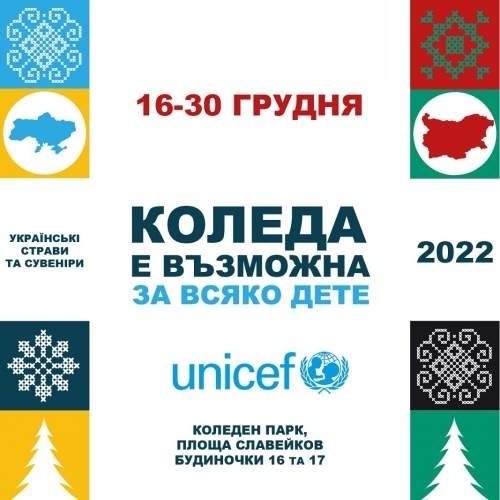 16-30 ГРУДНЯ

УКРАЇНСЬКІ СТРАВИ ТА СУВЕНІРИ

КОЛЕДА
Е ВЪЗМОЖНА
ЗА ВСЯКО ДЕТЕ

2022

unicef

КОЛЕДЕН ПАРК,
ПЛОЩА СЛАВЕЙКОВ
БУДИНОЧКИ 16 ТА 17